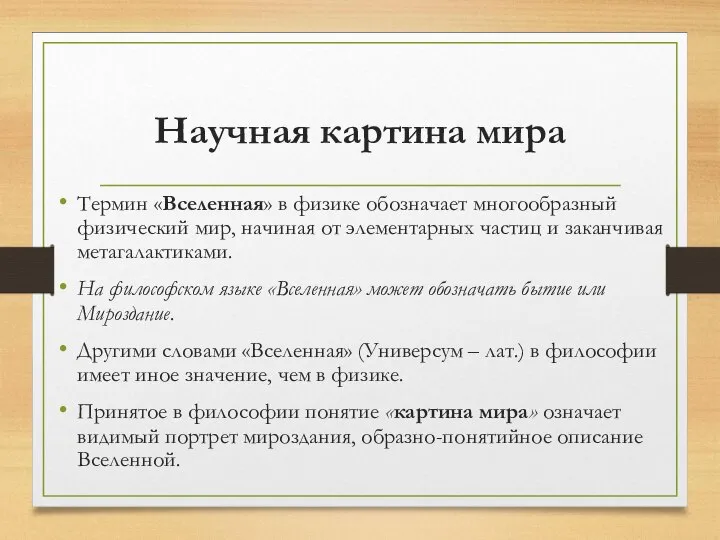 Научная картина мира

• Термин «Вселенная» в физике обозначает многообразный физический мир, начиная от элементарных частиц и заканчивая метагалактиками.

• На философском языке «Вселенная» может обозначать бытие или Мироздание.

• Другими словами «Вселенная» (Универсум – лат.) в философии имеет иное значение, чем в физике.

• Принятое в философии понятие «картина мира» означает видимый портрет мироздания, образно-понятийное описание Вселенной.